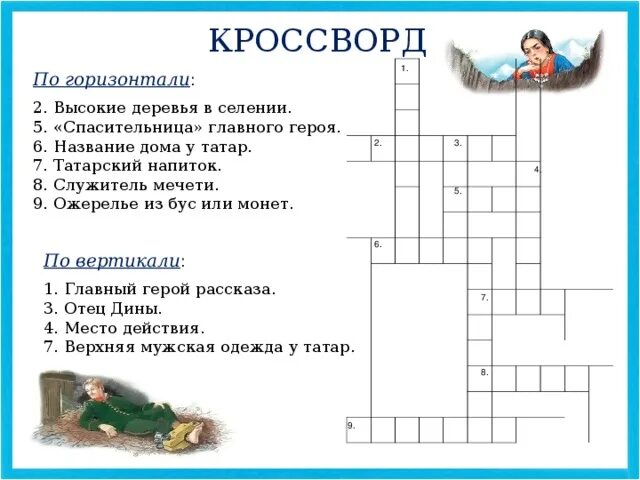 КРОССВОРД

По горизонтали:

2. Высокие деревья в селении.
5. «Спасительница» главного героя.
6. Название дома у татар.
7. Татарский напиток.
8. Служитель мечети.
9. Ожерелье из бус или монет.

По вертикали:

1. Главный герой рассказа.
3. Отец Дины.
4. Место действия.
7. Верхняя мужская одежда у татар.

1.
2.
3.
4.
5.
6.
7.
8.
9.